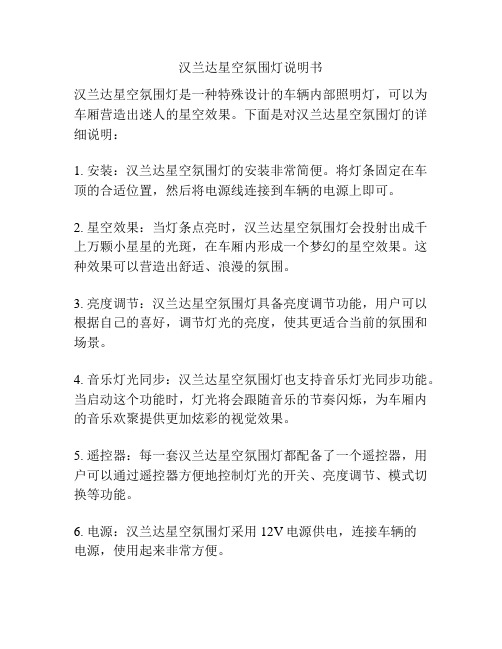 汉兰达星空氛围灯说明书

汉兰达星空氛围灯是一种特殊设计的车辆内部照明灯，可以为车厢营造出迷人的星空效果。下面是对汉兰达星空氛围灯的详细说明：

1. 安装：汉兰达星空氛围灯的安装非常简便。将灯条固定在车顶的合适位置，然后将电源线连接到车辆的电源上即可。

2. 星空效果：当灯条点亮时，汉兰达星空氛围灯会投射出成千上万颗小星星的光斑，在车厢内形成一个梦幻的星空效果。这种效果可以营造出舒适、浪漫的氛围。

3. 亮度调节：汉兰达星空氛围灯具备亮度调节功能，用户可以根据自己的喜好，调节灯光的亮度，使其更适合当前的氛围和场景。

4. 音乐灯光同步：汉兰达星空氛围灯也支持音乐灯光同步功能。当启动这个功能时，灯光将会跟随音乐的节奏闪烁，为车厢内的音乐欢聚提供更加炫彩的视觉效果。

5. 遥控器：每一套汉兰达星空氛围灯都配备了一个遥控器，用户可以通过遥控器方便地控制灯光的开关、亮度调节、模式切换等功能。

6. 电源：汉兰达星空氛围灯采用 12V 电源供电，连接车辆的电源，使用起来非常方便。